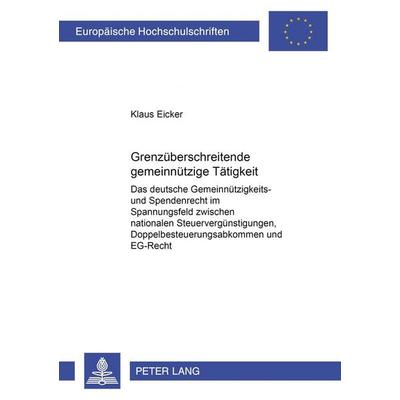 Europäische Hochschulschriften

Klaus Eicker

Grenzüberschreitende gemeinnützige Tätigkeit

Das deutsche Gemeinnützigkeits- und Spendenrecht im Spannungsfeld zwischen nationalen Steuervergünstigungen, Doppelbesteuerungsabkommen und EG-Recht

PETER LANG